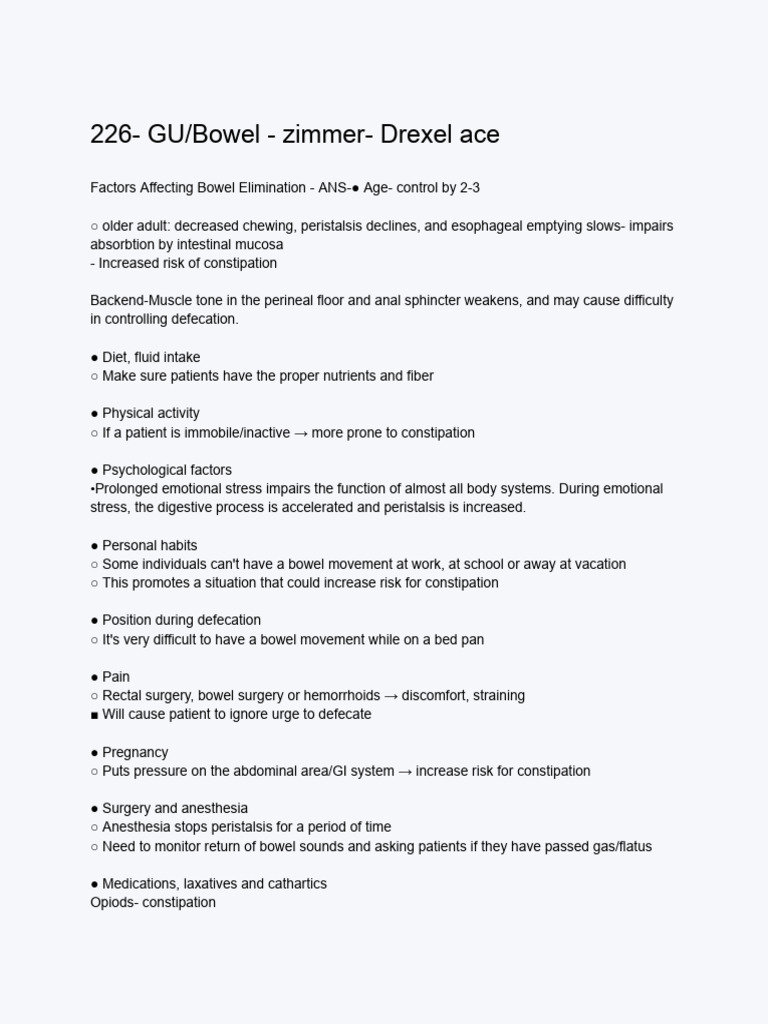 226- GU/Bowel - zimmer- Drexel ace

Factors Affecting Bowel Elimination - ANS-● Age- control by 2-3

○ older adult: decreased chewing, peristalsis declines, and esophageal emptying slows- impairs absorbtion by intestinal mucosa
- Increased risk of constipation

Backend-Muscle tone in the perineal floor and anal sphincter weakens, and may cause difficulty in controlling defecation.

● Diet, fluid intake
○ Make sure patients have the proper nutrients and fiber

● Physical activity
○ If a patient is immobile/inactive → more prone to constipation

● Psychological factors
•Prolonged emotional stress impairs the function of almost all body systems. During emotional stress, the digestive process is accelerated and peristalsis is increased.

● Personal habits
○ Some individuals can't have a bowel movement at work, at school or away at vacation
○ This promotes a situation that could increase risk for constipation

● Position during defecation
○ It's very difficult to have a bowel movement while on a bed pan

● Pain
○ Rectal surgery, bowel surgery or hemorrhoids → discomfort, straining
■ Will cause patient to ignore urge to defecate

● Pregnancy
○ Puts pressure on the abdominal area/GI system → increase risk for constipation

● Surgery and anesthesia
○ Anesthesia stops peristalsis for a period of time
○ Need to monitor return of bowel sounds and asking patients if they have passed gas/flatus

● Medications, laxatives and cathartics
Opiods- constipation